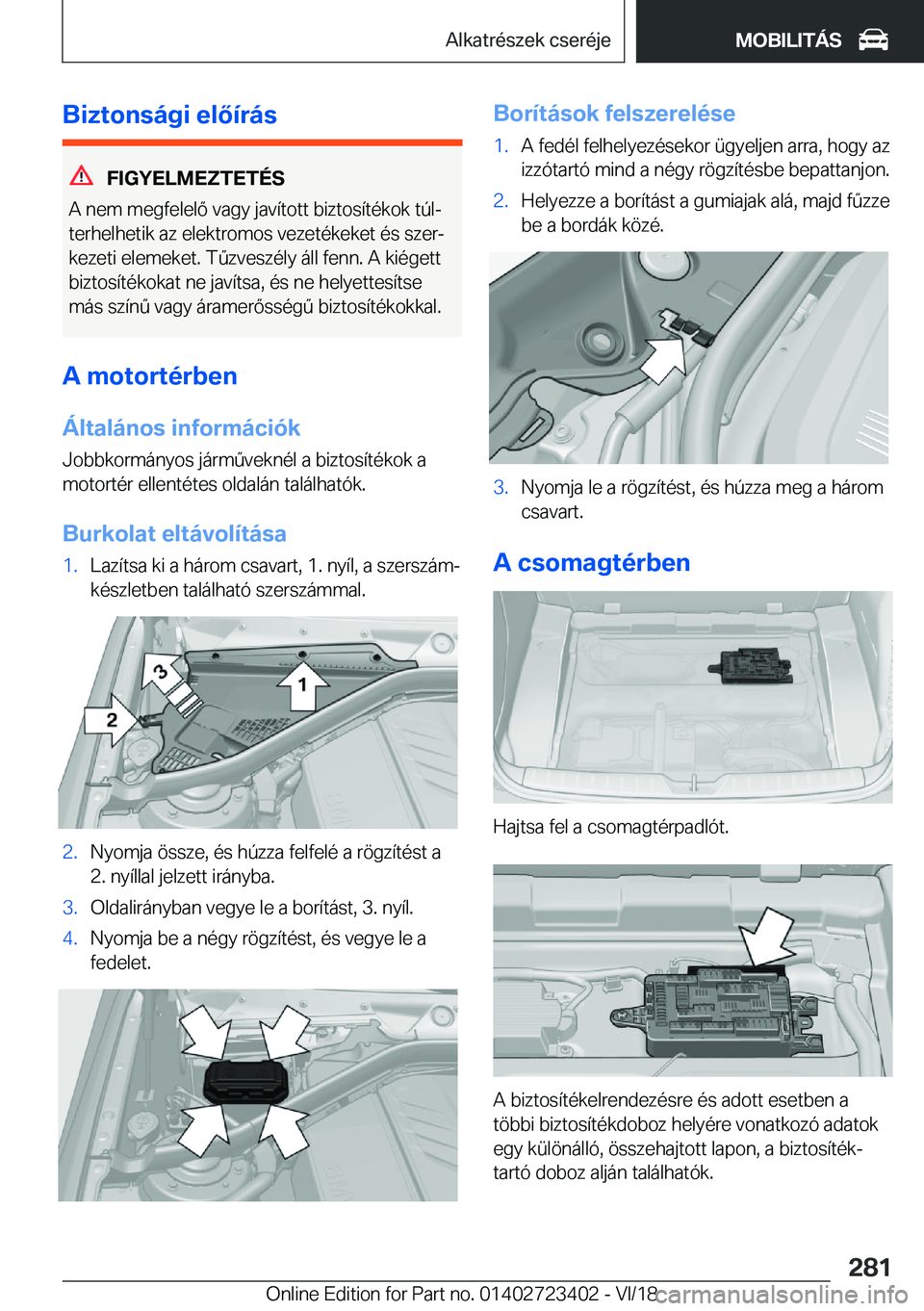 Alkatrészek cseréje

MOBILITÁS

Biztonsági előírás

FIGYELMEZTETÉS

A nem megfelelő vagy javított biztosítékok túlterhelhetik az elektromos vezetékeket és szerkezeti elemeket. Tűzveszély áll fenn. A kiégett biztosítékokat ne javítsa, és ne helyettesítse más színű vagy áramerősségű biztosítékokkal.

A motortérben

Általános információk

Jobbkormányos járműveknél a biztosítékok a motortér ellentétes oldalán találhatók.

Burkolat eltávolítása

1. Lazítsa ki a három csavart, 1. nyíl, a szerszámkészletben található szerszámmal.

3

1

2

2. Nyomja össze, és húzza felfelé a rögzítést a 2. nyíllal jelzett irányba.

3. Oldalirányban vegye le a borítást, 3. nyíl.

4. Nyomja be a négy rögzítést, és vegye le a fedelet.

Borítások felszerelése

1. A fedél felhelyezésekor ügyeljen arra, hogy az izzótartó mind a négy rögzítésbe bepattanjon.

2. Helyezze a borítást a gumiajak alá, majd fűzze be a bordák közé.

3. Nyomja le a rögzítést, és húzza meg a három csavart.

A csomagtérben

Hajtsa fel a csomagtérpadlót.

A biztosítékelrendezésre és adott esetben a többi biztosítékdoboz helyére vonatkozó adatok egy különálló, összehajtott lapon, a biztosítéktartó doboz alján találhatók.

281

Online Edition for Part no. 01402723402 - VI/18

carmanualsonline.info